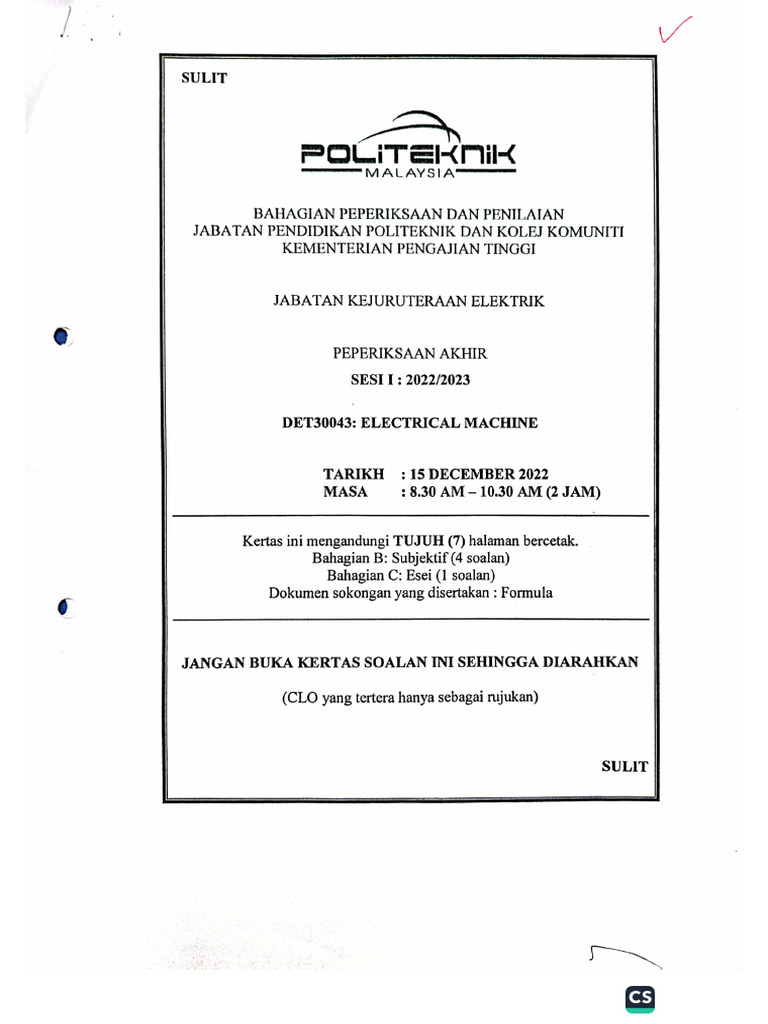 SULIT

POLITEKNIK
MALAYSIA

BAHAGIAN PEPERIKSAAN DAN PENILAIAN
JABATAN PENDIDIKAN POLITEKNIK DAN KOLEJ KOMUNITI
KEMENTERIAN PENGAJIAN TINGGI

JABATAN KEJURUTERAAN ELEKTRIK

PEPERIKSAAN AKHIR
SESI I : 2022/2023

DET30043: ELECTRICAL MACHINE

TARIKH : 15 DECEMBER 2022
MASA : 8.30 AM – 10.30 AM (2 JAM)

Kertas ini mengandungi TUJUH (7) halaman bercetak.
Bahagian B: Subjektif (4 soalan)
Bahagian C: Esei (1 soalan)
Dokumen sokongan yang disertakan : Formula

JANGAN BUKA KERTAS SOALAN INI SEHINGGA DIARAHKAN

(CLO yang tertera hanya sebagai rujukan)

SULIT

CS